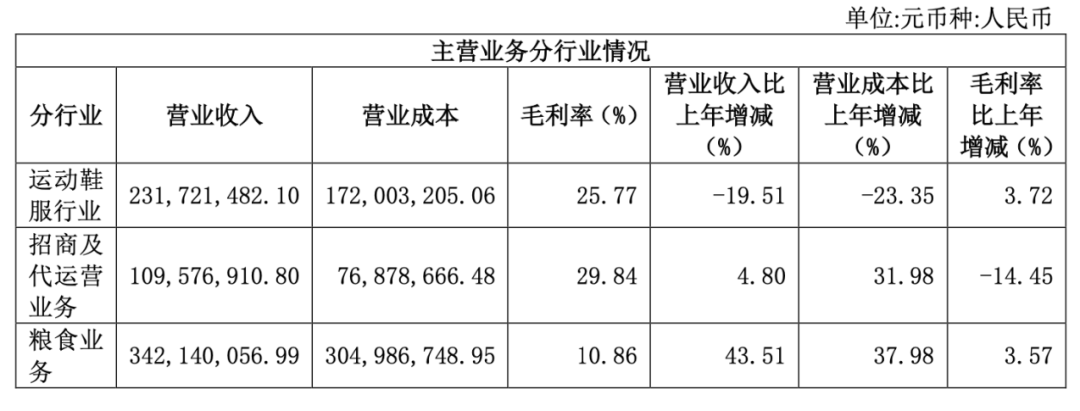 单位:元币种:人民币

| 主营业务分行业情况 | | | | | | |
|---|---|---|---|---|---|---|
| 分行业 | 营业收入 | 营业成本 | 毛利率(%) | 营业收入比上年增减(%) | 营业成本比上年增减(%) | 毛利率比上年增减(%) |
| 运动鞋服行业 | 231,721,482.10 | 172,003,205.06 | 25.77 | -19.51 | -23.35 | 3.72 |
| 招商及代运营业务 | 109,576,910.80 | 76,878,666.48 | 29.84 | 4.80 | 31.98 | -14.45 |
| 粮食业务 | 342,140,056.99 | 304,986,748.95 | 10.86 | 43.51 | 37.98 | 3.57 |